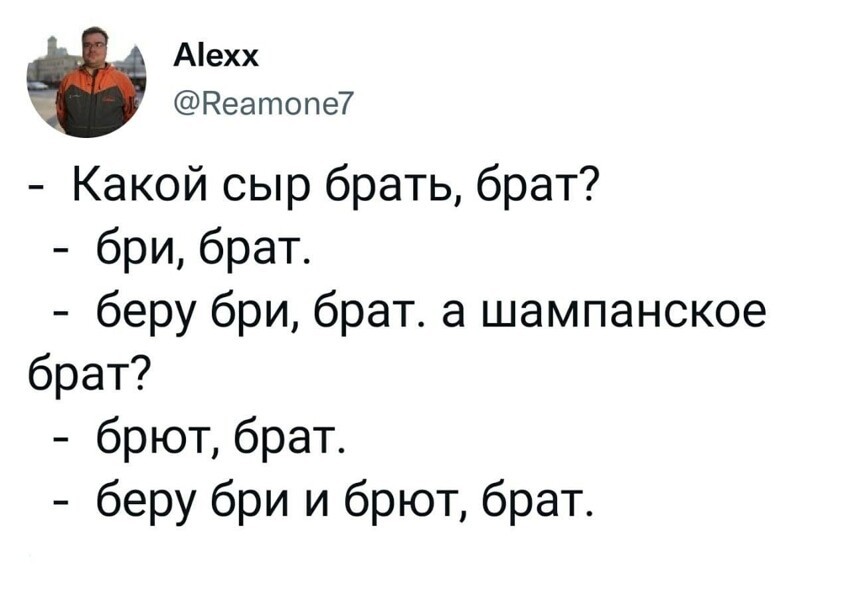 Alexx
@Reamone7

- Какой сыр брать, брат?
- бри, брат.
- беру бри, брат. а шампанское брат?
- брют, брат.
- беру бри и брют, брат.